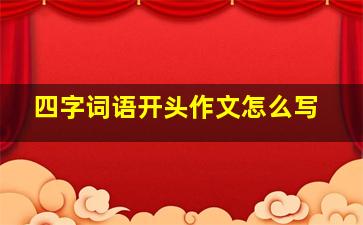 四字词语开头作文怎么写